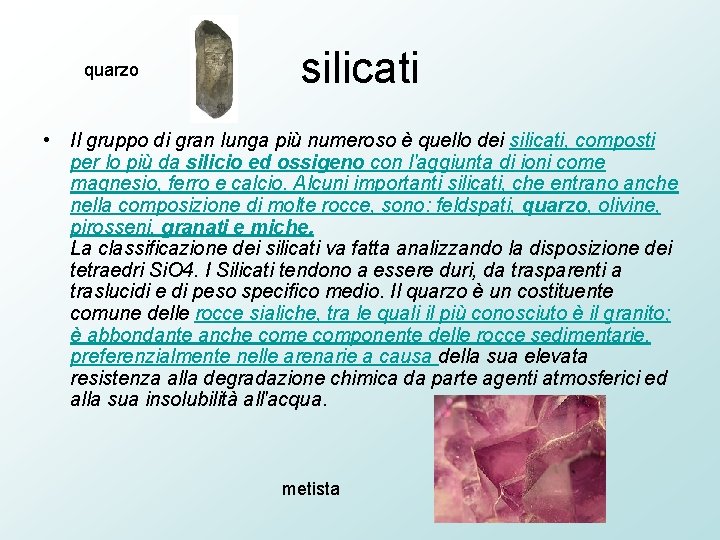 quarzo

silicati

• Il gruppo di gran lunga più numeroso è quello dei silicati, composti per lo più da silicio ed ossigeno con l'aggiunta di ioni come magnesio, ferro e calcio. Alcuni importanti silicati, che entrano anche nella composizione di molte rocce, sono: feldspati, quarzo, olivine, pirosseni, granati e miche.
La classificazione dei silicati va fatta analizzando la disposizione dei tetraedri SiO4. I Silicati tendono a essere duri, da trasparenti a traslucidi e di peso specifico medio. Il quarzo è un costituente comune delle rocce sialiche, tra le quali il più conosciuto è il granito; è abbondante anche come componente delle rocce sedimentarie, preferenzialmente nelle arenarie a causa della sua elevata resistenza alla degradazione chimica da parte agenti atmosferici ed alla sua insolubilità all'acqua.

metista